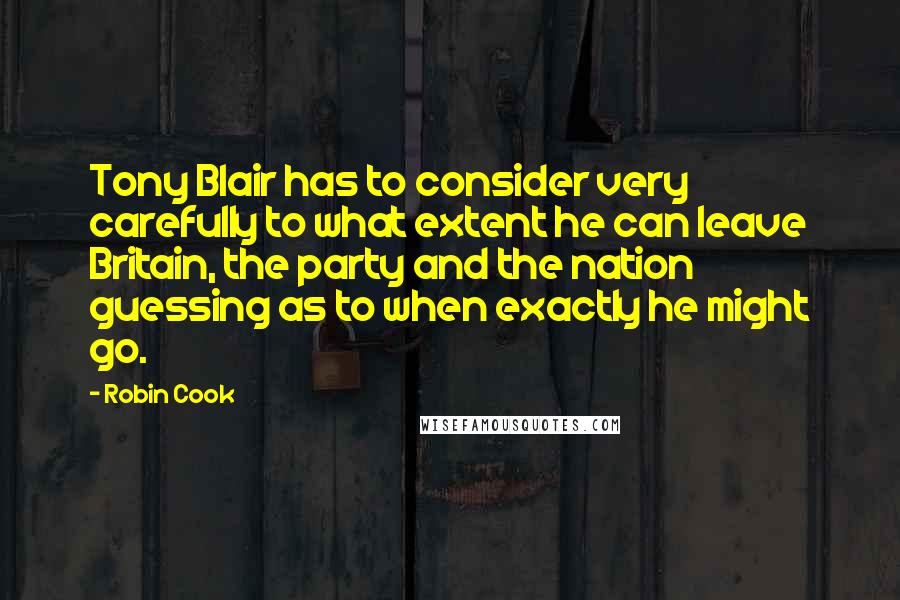 Tony Blair has to consider very carefully to what extent he can leave Britain, the party and the nation guessing as to when exactly he might go.

- Robin Cook

WISEFAMOUSQUOTES.COM